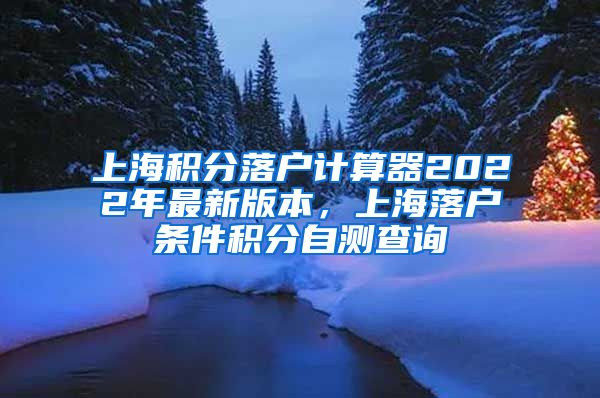 上海积分落户计算器2022年最新版本，上海落户条件积分自测查询